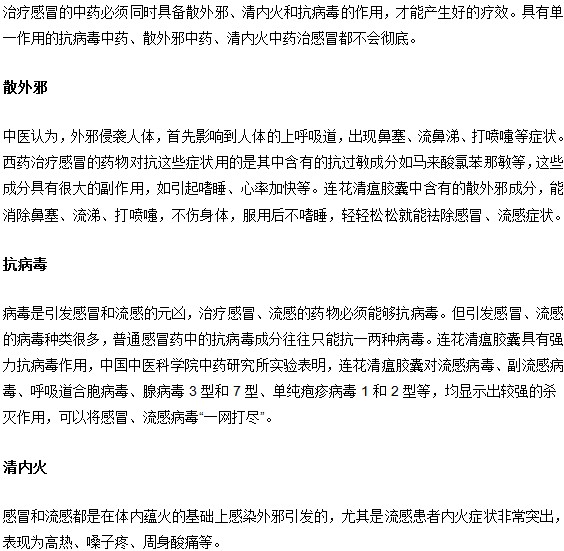 治疗感冒的中药必须同时具备散外邪、清内火和抗病毒的作用，才能产生好的疗效。具有单一作用的抗病毒中药、散外邪中药、清内火中药治感冒都不会彻底。

散外邪

中医认为，外邪侵袭人体，首先影响到人体的上呼吸道，出现鼻塞、流鼻涕、打喷嚏等症状。西药治疗感冒的药物对抗这些症状用的是其中含有的抗过敏成分如马来酸氯苯那敏等，这些成分具有很大的副作用，如引起嗜睡、心率加快等。连花清瘟胶囊中含有的散外邪成分，能消除鼻塞、流涕、打喷嚏，不伤身体，服用后不嗜睡，轻轻松松就能祛除感冒、流感症状。

抗病毒

病毒是引发感冒和流感的元凶，治疗感冒、流感的药物必须能够抗病毒。但引发感冒、流感的病毒种类很多，普通感冒药中的抗病毒成分往往只能抗一两种病毒。连花清瘟胶囊具有强力抗病毒作用，中国中医科学院中药研究所实验表明，连花清瘟胶囊对流感病毒、副流感病毒、呼吸道合胞病毒、腺病毒 3 型和 7 型、单纯疱疹病毒 1 和 2 型等，均显示出较强的杀灭作用，可以将感冒、流感病毒“一网打尽”。

清内火

感冒和流感都是在体内蕴火的基础上感染外邪引发的，尤其是流感患者内火症状非常突出，表现为高热、嗓子疼、周身酸痛等。